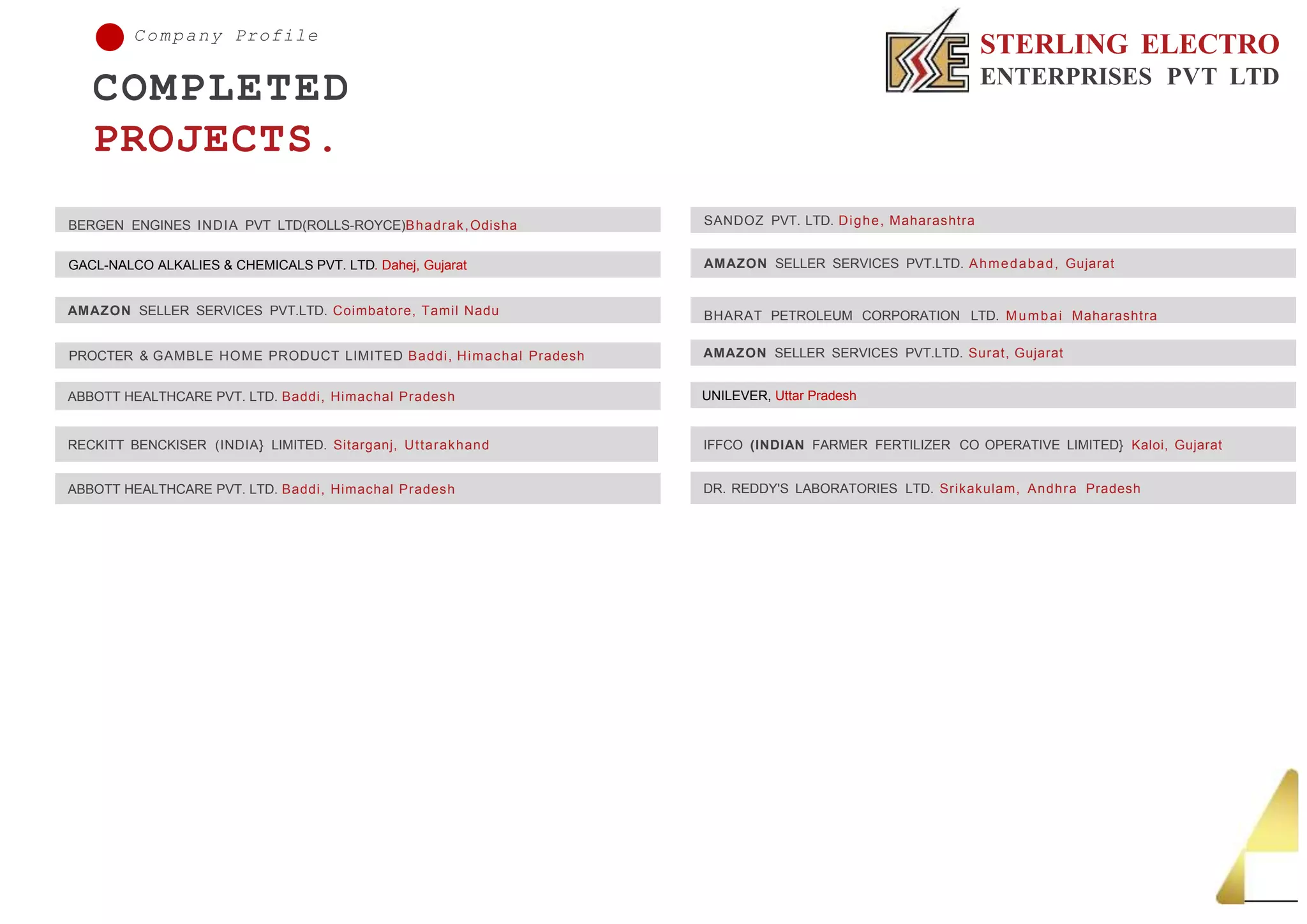 Company Profile

COMPLETED PROJECTS.

STERLING ELECTRO ENTERPRISES PVT LTD

BERGEN ENGINES INDIA PVT LTD(ROLLS-ROYCE)Bhadrak,Odisha

GACL-NALCO ALKALIES & CHEMICALS PVT. LTD. Dahej, Gujarat

AMAZON SELLER SERVICES PVT.LTD. Coimbatore, Tamil Nadu

PROCTER & GAMBLE HOME PRODUCT LIMITED Baddi, Himachal Pradesh

ABBOTT HEALTHCARE PVT. LTD. Baddi, Himachal Pradesh

RECKITT BENCKISER (INDIA} LIMITED. Sitarganj, Uttarakhand

ABBOTT HEALTHCARE PVT. LTD. Baddi, Himachal Pradesh

SANDOZ PVT. LTD. Dighe, Maharashtra

AMAZON SELLER SERVICES PVT.LTD. Ahmedabad, Gujarat

BHARAT PETROLEUM CORPORATION LTD. Mumbai Maharashtra

AMAZON SELLER SERVICES PVT.LTD. Surat, Gujarat

UNILEVER, Uttar Pradesh

IFFCO (INDIAN FARMER FERTILIZER CO OPERATIVE LIMITED} Kaloi, Gujarat

DR. REDDY'S LABORATORIES LTD. Srikakulam, Andhra Pradesh